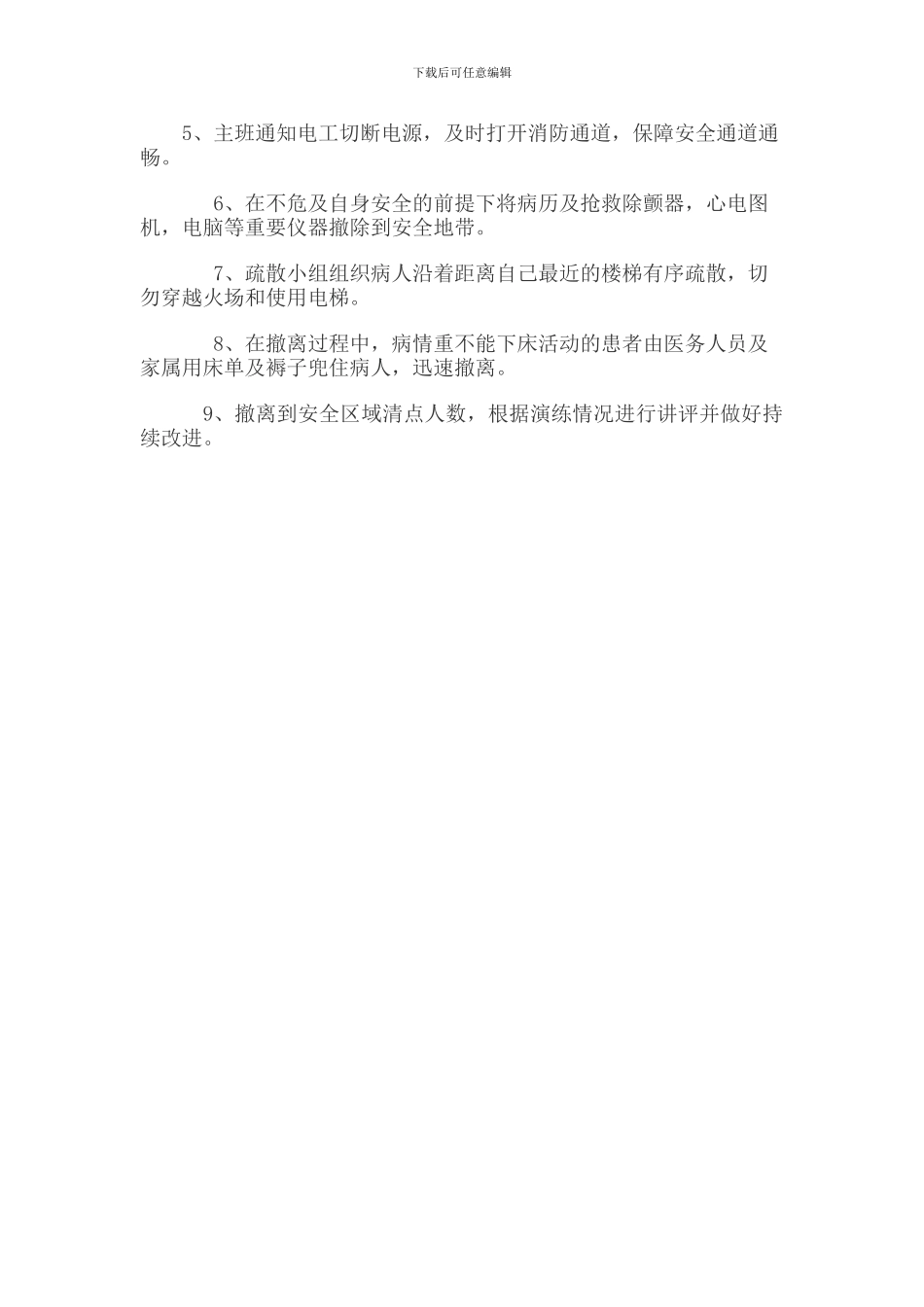 下载后可任意编辑

5、主班通知电工切断电源，及时打开消防通道，保障安全通道通畅。

6、在不危及自身安全的前提下将病历及抢救除颤器，心电图机，电脑等重要仪器撤除到安全地带。

7、疏散小组组织病人沿着距离自己最近的楼梯有序疏散，切勿穿越火场和使用电梯。

8、在撤离过程中，病情重不能下床活动的患者由医务人员及家属用床单及褥子兜住病人，迅速撤离。

9、撤离到安全区域清点人数，根据演练情况进行讲评并做好持续改进。